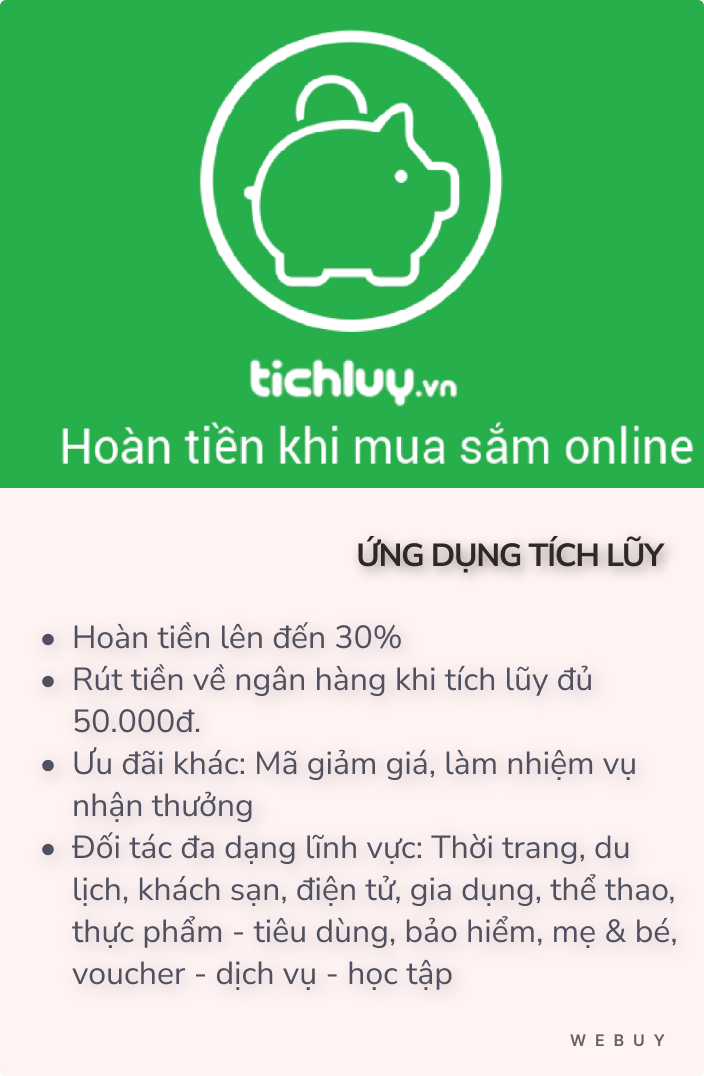 tichluy.vn
Hoàn tiền khi mua sắm online

ỨNG DỤNG TÍCH LŨY

- Hoàn tiền lên đến 30%
- Rút tiền về ngân hàng khi tích lũy đủ 50.000đ.
- Ưu đãi khác: Mã giảm giá, làm nhiệm vụ nhận thưởng
- Đối tác đa dạng lĩnh vực: Thời trang, du lịch, khách sạn, điện tử, gia dụng, thể thao, thực phẩm - tiêu dùng, bảo hiểm, mẹ & bé, voucher - dịch vụ - học tập

WEBUY